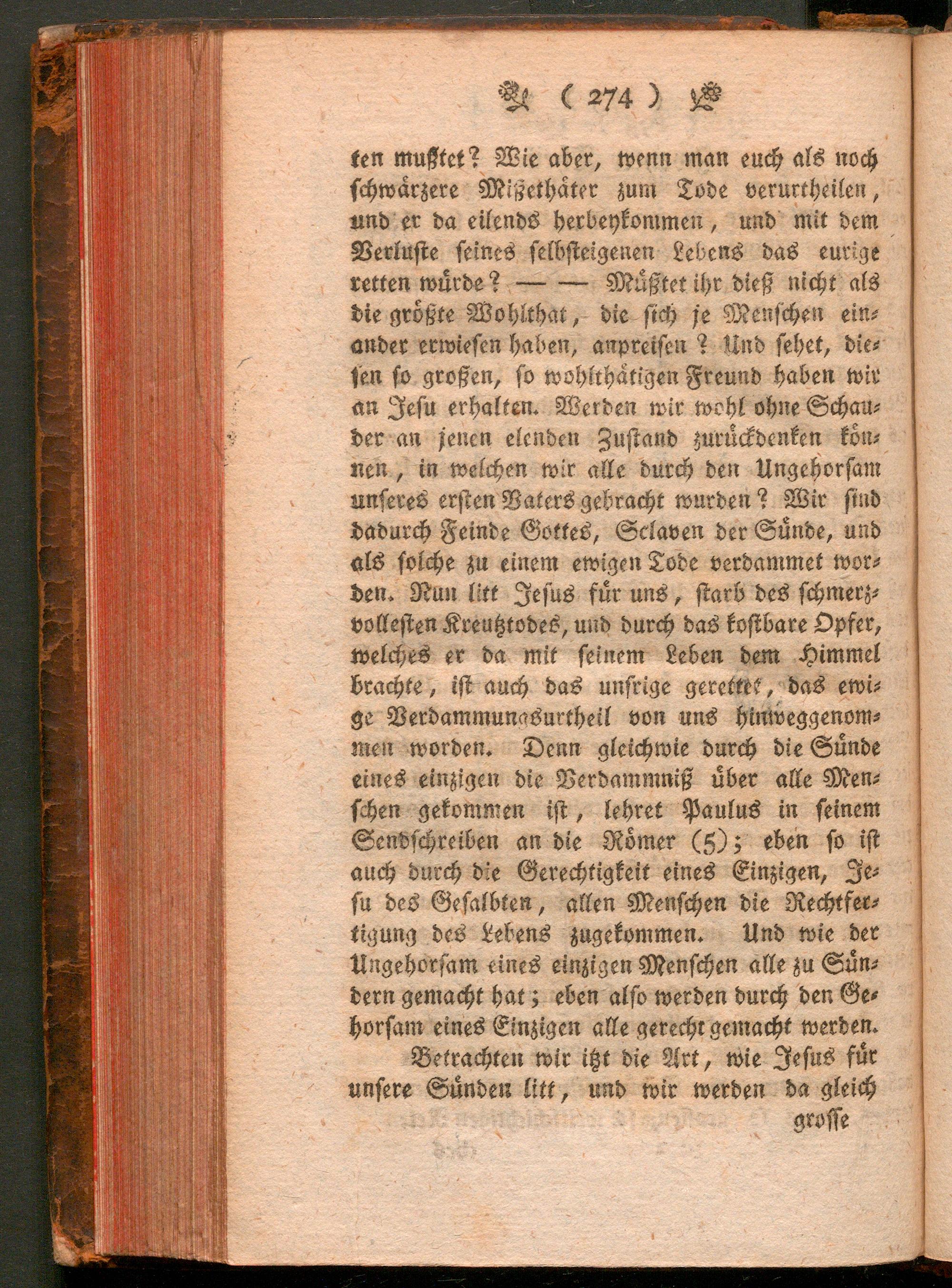 ( 274 )

ten mußtet? Wie aber, wenn man euch als noch schwärzere Mißethäter zum Tode verurtheilen, und er da eilends herbeykommen, und mit dem Verluste seines selbsteigenen Lebens das eurige retten würde? — — Müßtet ihr dieß nicht als die größte Wohlthat, die sich je Menschen einander erwiesen haben, anpreisen? Und sehet, diesen so großen, so wohlthätigen Freund haben wir an Jesu erhalten. Werden wir wohl ohne Schauder an jenen elenden Zustand zurückdenken können, in welchen wir alle durch den Ungehorsam unseres ersten Vaters gebracht wurden? Wir sind dadurch Feinde Gottes, Sclaven der Sünde, und als solche zu einem ewigen Tode verdammet worden. Nun litt Jesus für uns, starb des schmerzvollesten Kreutztodes, und durch das kostbare Opfer, welches er da mit seinem Leben dem Himmel brachte, ist auch das unsrige gerettet, das ewige Verdammungsurtheil von uns hinweggenommen worden. Denn gleichwie durch die Sünde eines einzigen die Verdammniß über alle Menschen gekommen ist, lehret Paulus in seinem Sendschreiben an die Römer (5); eben so ist auch durch die Gerechtigkeit eines Einzigen, Jesu des Gesalbten, allen Menschen die Rechtfertigung des Lebens zugekommen. Und wie der Ungehorsam eines einzigen Menschen alle zu Sündern gemacht hat; eben also werden durch den Gehorsam eines Einzigen alle gerecht gemacht werden.

Betrachten wir itzt die Art, wie Jesus für unsere Sünden litt, und wir werden da gleich

grosse